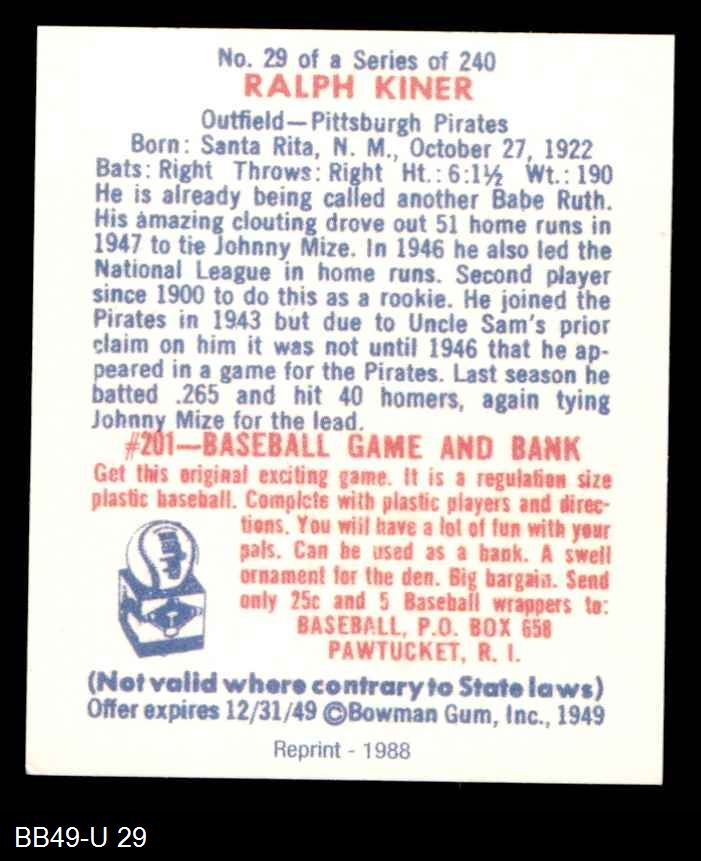 No. 29 of a Series of 240
RALPH KINER

Outfield—Pittsburgh Pirates
Born: Santa Rita, N. M., October 27, 1922
Bats: Right Throws: Right Ht.: 6:1½ Wt.: 190

He is already being called another Babe Ruth. His amazing clouting drove out 51 home runs in 1947 to tie Johnny Mize. In 1946 he also led the National League in home runs. Second player since 1900 to do this as a rookie. He joined the Pirates in 1943 but due to Uncle Sam's prior claim on him it was not until 1946 that he appeared in a game for the Pirates. Last season he batted .265 and hit 40 homers, again tying Johnny Mize for the lead.

#201—BASEBALL GAME AND BANK

Get this original exciting game. It is a regulation size plastic baseball. Complete with plastic players and directions. You will have a lot of fun with your pals. Can be used as a bank. A swell ornament for the den. Big bargain. Send only 25c and 5 Baseball wrappers to:
BASEBALL, P.O. BOX 658
PAWTUCKET, R. I.

(Not valid where contrary to State laws)
Offer expires 12/31/49 ©Bowman Gum, Inc., 1949

Reprint - 1988

BB49-U 29